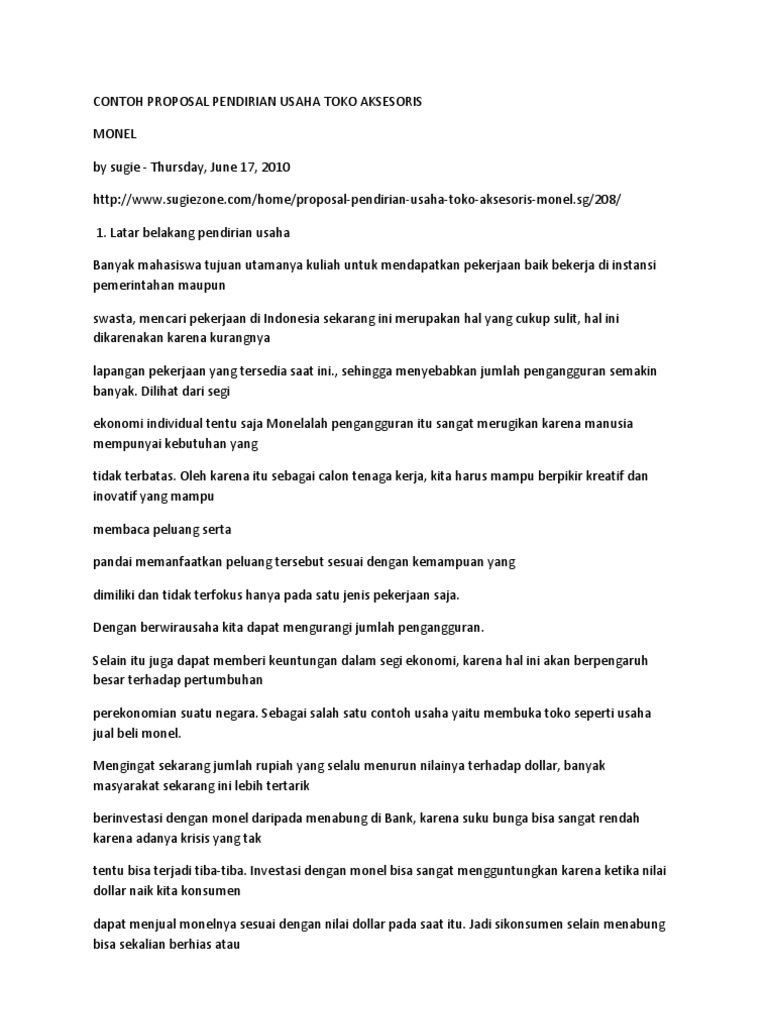 CONTOH PROPOSAL PENDIRIAN USAHA TOKO AKSESORIS

MONEL

by sugie - Thursday, June 17, 2010

http://www.sugiezone.com/home/proposal-pendirian-usaha-toko-aksesoris-monel.sg/208/

1. Latar belakang pendirian usaha

Banyak mahasiswa tujuan utamanya kuliah untuk mendapatkan pekerjaan baik bekerja di instansi pemerintahan maupun

swasta, mencari pekerjaan di Indonesia sekarang ini merupakan hal yang cukup sulit, hal ini dikarenakan karena kurangnya

lapangan pekerjaan yang tersedia saat ini., sehingga menyebabkan jumlah pengangguran semakin banyak. Dilihat dari segi

ekonomi individual tentu saja Monelalah pengangguran itu sangat merugikan karena manusia mempunyai kebutuhan yang

tidak terbatas. Oleh karena itu sebagai calon tenaga kerja, kita harus mampu berpikir kreatif dan inovatif yang mampu

membaca peluang serta

pandai memanfaatkan peluang tersebut sesuai dengan kemampuan yang

dimiliki dan tidak terfokus hanya pada satu jenis pekerjaan saja.

Dengan berwirausaha kita dapat mengurangi jumlah pengangguran.

Selain itu juga dapat memberi keuntungan dalam segi ekonomi, karena hal ini akan berpengaruh besar terhadap pertumbuhan

perekonomian suatu negara. Sebagai salah satu contoh usaha yaitu membuka toko seperti usaha jual beli monel.

Mengingat sekarang jumlah rupiah yang selalu menurun nilainya terhadap dollar, banyak masyarakat sekarang ini lebih tertarik

berinvestasi dengan monel daripada menabung di Bank, karena suku bunga bisa sangat rendah karena adanya krisis yang tak

tentu bisa terjadi tiba-tiba. Investasi dengan monel bisa sangat mengguntungkan karena ketika nilai dollar naik kita konsumen

dapat menjual monelnya sesuai dengan nilai dollar pada saat itu. Jadi sikonsumen selain menabung bisa sekalian berhias atau